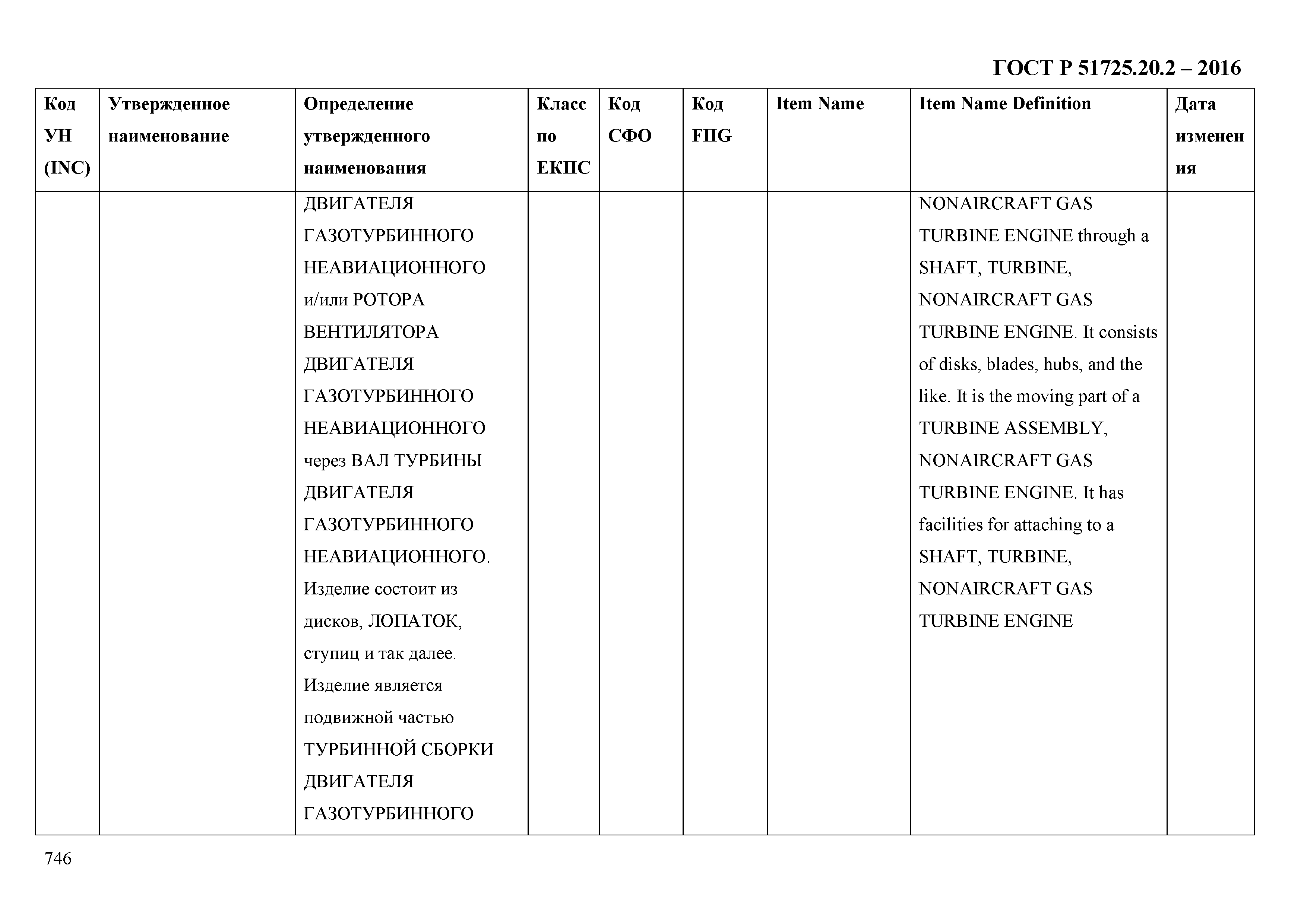 ГОСТ Р 51725.20.2 – 2016

| Код УН (INC) | Утвержденное наименование | Определение утвержденного наименования | Класс по ЕКПС | Код СФО | Код FIIG | Item Name | Item Name Definition | Дата изменения |
|---|---|---|---|---|---|---|---|---|
| | | ДВИГАТЕЛЯ ГАЗОТУРБИННОГО НЕАВИАЦИОННОГО и/или РОТОРА ВЕНТИЛЯТОРА ДВИГАТЕЛЯ ГАЗОТУРБИННОГО НЕАВИАЦИОННОГО через ВАЛ ТУРБИНЫ ДВИГАТЕЛЯ ГАЗОТУРБИННОГО НЕАВИАЦИОННОГО. Изделие состоит из дисков, ЛОПАТОК, ступиц и так далее. Изделие является подвижной частью ТУРБИННОЙ СБОРКИ ДВИГАТЕЛЯ ГАЗОТУРБИННОГО | | | | | NONAIRCRAFT GAS TURBINE ENGINE through a SHAFT, TURBINE, NONAIRCRAFT GAS TURBINE ENGINE. It consists of disks, blades, hubs, and the like. It is the moving part of a TURBINE ASSEMBLY, NONAIRCRAFT GAS TURBINE ENGINE. It has facilities for attaching to a SHAFT, TURBINE, NONAIRCRAFT GAS TURBINE ENGINE | |

746